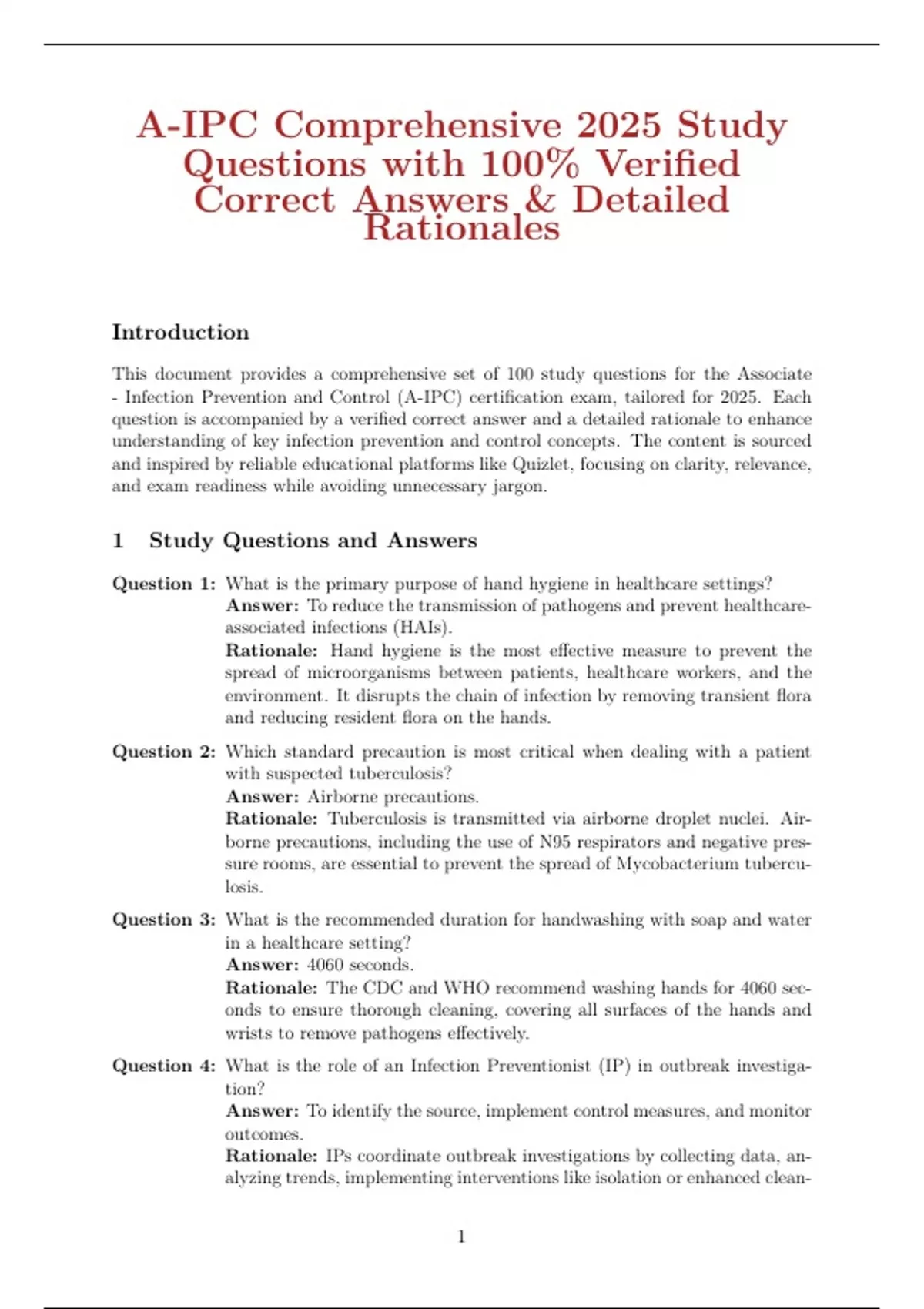 A-IPC Comprehensive 2025 Study Questions with 100% Verified Correct Answers & Detailed Rationales

Introduction

This document provides a comprehensive set of 100 study questions for the Associate - Infection Prevention and Control (A-IPC) certification exam, tailored for 2025. Each question is accompanied by a verified correct answer and a detailed rationale to enhance understanding of key infection prevention and control concepts. The content is sourced and inspired by reliable educational platforms like Quizlet, focusing on clarity, relevance, and exam readiness while avoiding unnecessary jargon.

1 Study Questions and Answers

Question 1: What is the primary purpose of hand hygiene in healthcare settings?
Answer: To reduce the transmission of pathogens and prevent healthcare-associated infections (HAIs).
Rationale: Hand hygiene is the most effective measure to prevent the spread of microorganisms between patients, healthcare workers, and the environment. It disrupts the chain of infection by removing transient flora and reducing resident flora on the hands.

Question 2: Which standard precaution is most critical when dealing with a patient with suspected tuberculosis?
Answer: Airborne precautions.
Rationale: Tuberculosis is transmitted via airborne droplet nuclei. Airborne precautions, including the use of N95 respirators and negative pressure rooms, are essential to prevent the spread of Mycobacterium tuberculosis.

Question 3: What is the recommended duration for handwashing with soap and water in a healthcare setting?
Answer: 4060 seconds.
Rationale: The CDC and WHO recommend washing hands for 4060 seconds to ensure thorough cleaning, covering all surfaces of the hands and wrists to remove pathogens effectively.

Question 4: What is the role of an Infection Preventionist (IP) in outbreak investigation?
Answer: To identify the source, implement control measures, and monitor outcomes.
Rationale: IPs coordinate outbreak investigations by collecting data, analyzing trends, implementing interventions like isolation or enhanced clean-

1